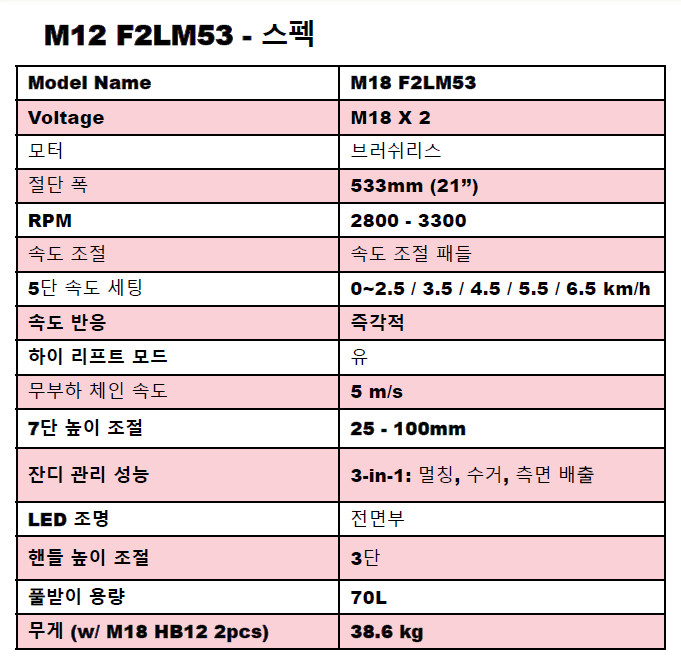 M12 F2LM53 - 스펙

| Model Name | M18 F2LM53 |
|---|---|
| Voltage | M18 X 2 |
| 모터 | 브러쉬리스 |
| 절단 폭 | 533mm (21”) |
| RPM | 2800 - 3300 |
| 속도 조절 | 속도 조절 패들 |
| 5단 속도 세팅 | 0~2.5 / 3.5 / 4.5 / 5.5 / 6.5 km/h |
| 속도 반응 | 즉각적 |
| 하이 리프트 모드 | 유 |
| 무부하 체인 속도 | 5 m/s |
| 7단 높이 조절 | 25 - 100mm |
| 잔디 관리 성능 | 3-in-1: 멀칭, 수거, 측면 배출 |
| LED 조명 | 전면부 |
| 핸들 높이 조절 | 3단 |
| 풀받이 용량 | 70L |
| 무게 (w/ M18 HB12 2pcs) | 38.6 kg |